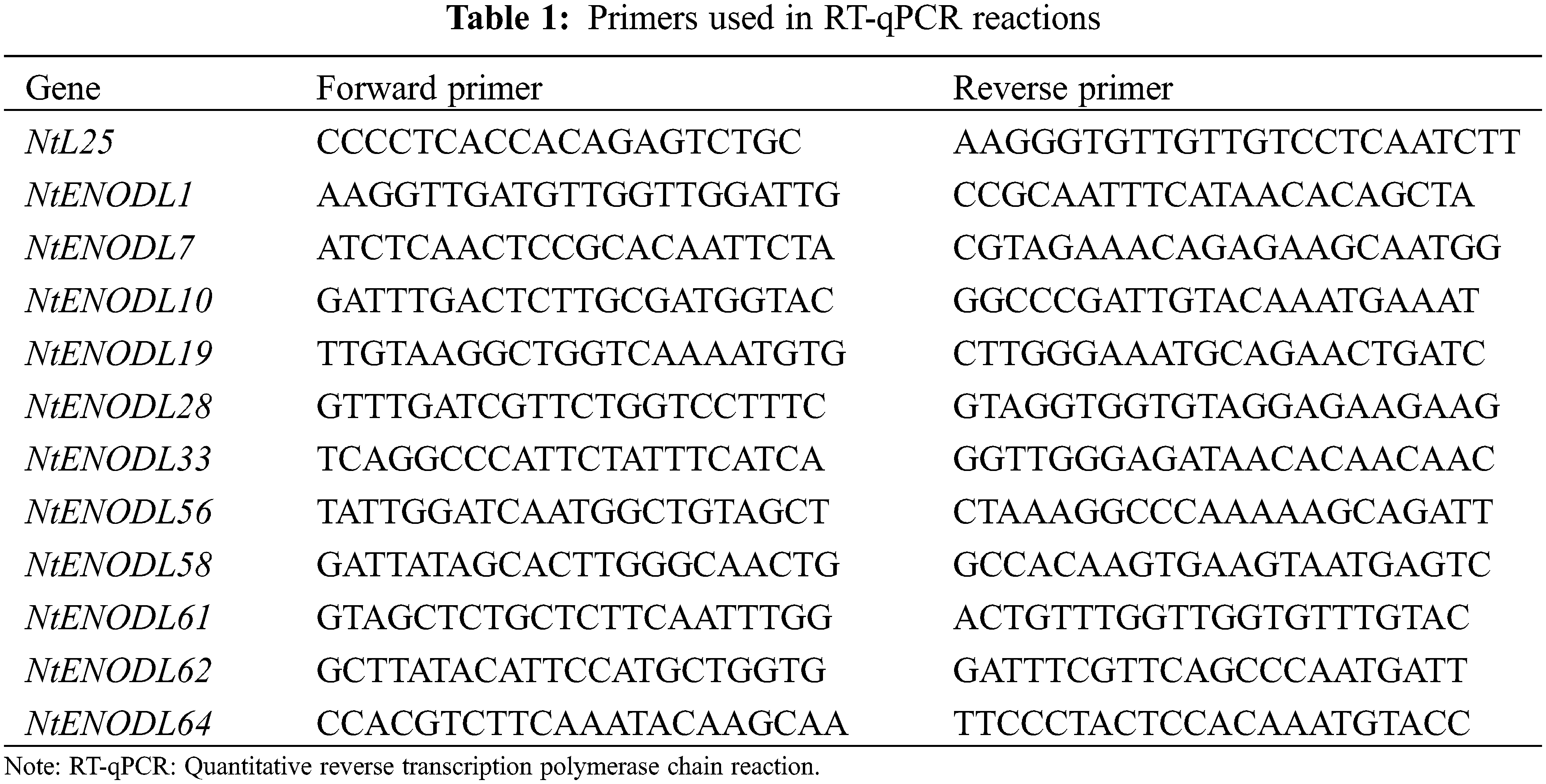 Table 1: Primers used in RT-qPCR reactions

| Gene | Forward primer | Reverse primer |
|---|---|---|
| NtL25 | CCCCTCACCACAGAGTCTGC | AAGGGTGTTGTTGTCCTCAATCTT |
| NtENODL1 | AAGGTTGATGTTGGTTGGATTG | CCGCAATTTCATAACACAGCTA |
| NtENODL7 | ATCTCAACTCCGCACAATTCTA | CGTAGAAACAGAGAAGCAATGG |
| NtENODL10 | GATTTGACTCTTGCGATGGTAC | GGCCCGATTGTACAAATGAAAT |
| NtENODL19 | TTGTAAGGCTGGTCAAAATGTG | CTTGGGAAATGCAGAACTGATC |
| NtENODL28 | GTTTGATCGTTCTGGTCCTTTC | GTAGGTGGTGTAGGAGAAGAAG |
| NtENODL33 | TCAGGCCCATTCTATTTCATCA | GGTTGGGAGATAACACAACAAC |
| NtENODL56 | TATTGGATCAATGGCTGTAGCT | CTAAAGGCCCAAAAAGCAGATT |
| NtENODL58 | GATTATAGCACTTGGGCAACTG | GCCACAAGTGAAGTAATGAGTC |
| NtENODL61 | GTAGCTCTGCTCTTCAATTTGG | ACTGTTTGGTTGGTGTTTGTAC |
| NtENODL62 | GCTTATACATTCCATGCTGGTG | GATTTCGTTCAGCCCAATGATT |
| NtENODL64 | CCACGTCTTCAAATACAAGCAA | TTCCCTACTCCACAAATGTACC |

Note: RT-qPCR: Quantitative reverse transcription polymerase chain reaction.